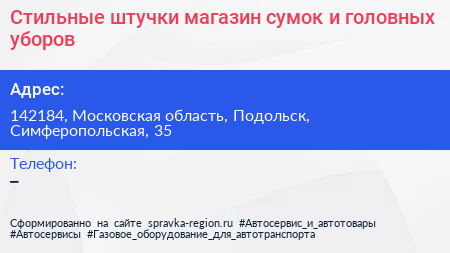 Стильные штучки магазин сумок и головных уборов

Адрес:

142184, Московская область, Подольск, Симферопольская, 35

Телефон:
–

Сформированно на сайте spravka-region.ru #Автосервис_и_автотовары #Автосервисы #Газовое_оборудование_для_автотранспорта